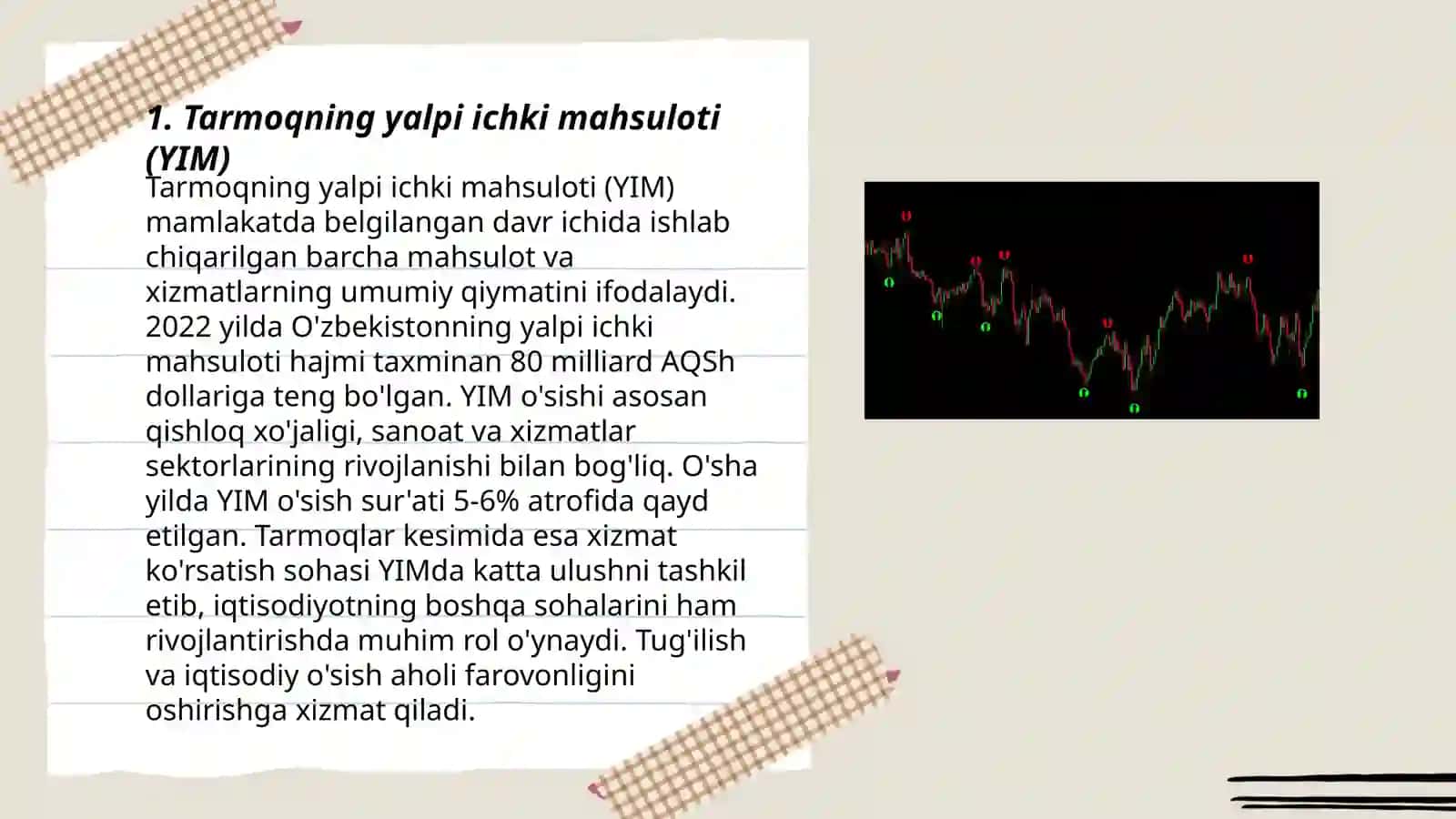 1. Tarmoqning yalpi ichki mahsuloti (YIM)

Tarmoqning yalpi ichki mahsuloti (YIM) mamlakatda belgilangan davr ichida ishlab chiqarilgan barcha mahsulot va xizmatlarning umumiy qiymatini ifodalaydi. 2022 yilda O'zbekistonning yalpi ichki mahsuloti hajmi taxminan 80 milliard AQSh dollariga teng bo'lgan. YIM o'sishi asosan qishloq xo'jaligi, sanoat va xizmatlar sektorlarining rivojlanishi bilan bog'liq. O'sha yilda YIM o'sish sur'ati 5-6% atrofida qayd etilgan. Tarmoqlar kesimida esa xizmat ko'rsatish sohasi YIMda katta ulushni tashkil etib, iqtisodiyotning boshqa sohalarini ham rivojlantirishda muhim rol o'ynaydi. Tug'ilish va iqtisodiy o'sish aholi farovonligini oshirishga xizmat qiladi.